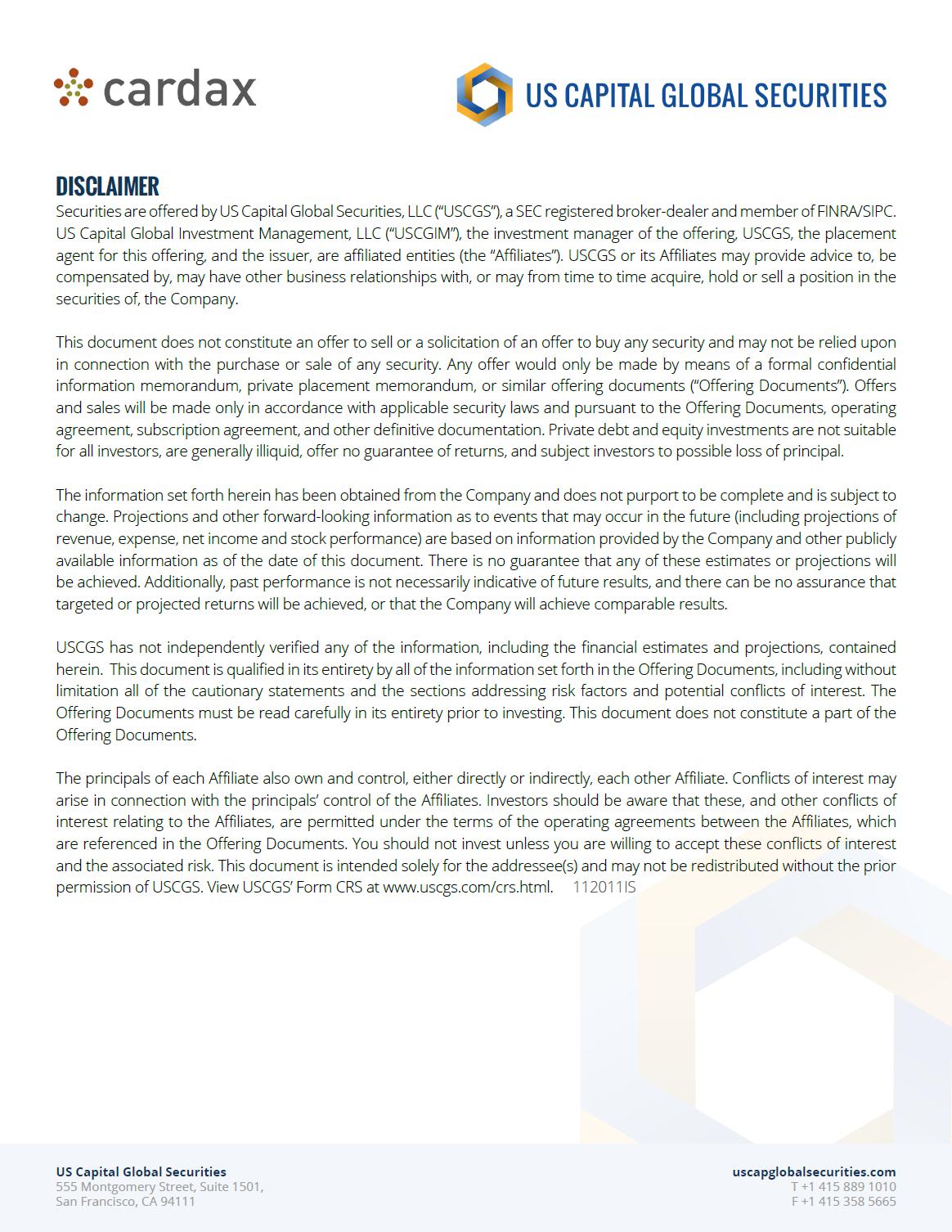 cardax

US CAPITAL GLOBAL SECURITIES

DISCLAIMER
Securities are offered by US Capital Global Securities, LLC ("USCGS"), a SEC registered broker-dealer and member of FINRA/SIPC. US Capital Global Investment Management, LLC ("USCGIM"), the investment manager of the offering, USCGS, the placement agent for this offering, and the issuer, are affiliated entities (the "Affiliates"). USCGS or its Affiliates may provide advice to, be compensated by, may have other business relationships with, or may from time to time acquire, hold or sell a position in the securities of, the Company.

This document does not constitute an offer to sell or a solicitation of an offer to buy any security and may not be relied upon in connection with the purchase or sale of any security. Any offer would only be made by means of a formal confidential information memorandum, private placement memorandum, or similar offering documents ("Offering Documents"). Offers and sales will be made only in accordance with applicable security laws and pursuant to the Offering Documents, operating agreement, subscription agreement, and other definitive documentation. Private debt and equity investments are not suitable for all investors, are generally illiquid, offer no guarantee of returns, and subject investors to possible loss of principal.

The information set forth herein has been obtained from the Company and does not purport to be complete and is subject to change. Projections and other forward-looking information as to events that may occur in the future (including projections of revenue, expense, net income and stock performance) are based on information provided by the Company and other publicly available information as of the date of this document. There is no guarantee that any of these estimates or projections will be achieved. Additionally, past performance is not necessarily indicative of future results, and there can be no assurance that targeted or projected returns will be achieved, or that the Company will achieve comparable results.

USCGS has not independently verified any of the information, including the financial estimates and projections, contained herein. This document is qualified in its entirety by all of the information set forth in the Offering Documents, including without limitation all of the cautionary statements and the sections addressing risk factors and potential conflicts of interest. The Offering Documents must be read carefully in its entirety prior to investing. This document does not constitute a part of the Offering Documents.

The principals of each Affiliate also own and control, either directly or indirectly, each other Affiliate. Conflicts of interest may arise in connection with the principals' control of the Affiliates. Investors should be aware that these, and other conflicts of interest relating to the Affiliates, are permitted under the terms of the operating agreements between the Affiliates, which are referenced in the Offering Documents. You should not invest unless you are willing to accept these conflicts of interest and the associated risk. This document is intended solely for the addressee(s) and may not be redistributed without the prior permission of USCGS. View USCGS' Form CRS at www.uscgs.com/crs.html. 112011IS

US Capital Global Securities
555 Montgomery Street, Suite 1501,
San Francisco, CA 94111

uscapglobalsecurities.com
T +1 415 889 1010
F +1 415 358 5665